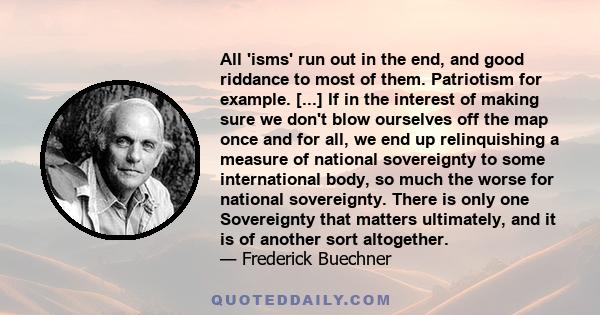 All 'isms' run out in the end, and good riddance to most of them. Patriotism for example. [...] If in the interest of making sure we don't blow ourselves off the map once and for all, we end up relinquishing a measure of national sovereignty to some international body, so much the worse for national sovereignty. There is only one Sovereignty that matters ultimately, and it is of another sort altogether.
— Frederick Buechner

QUOTEDDAILY.COM